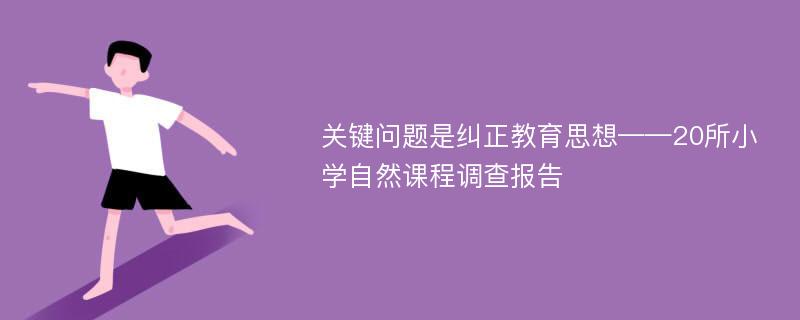 关键问题是纠正教育思想——20所小学自然课程调查报告